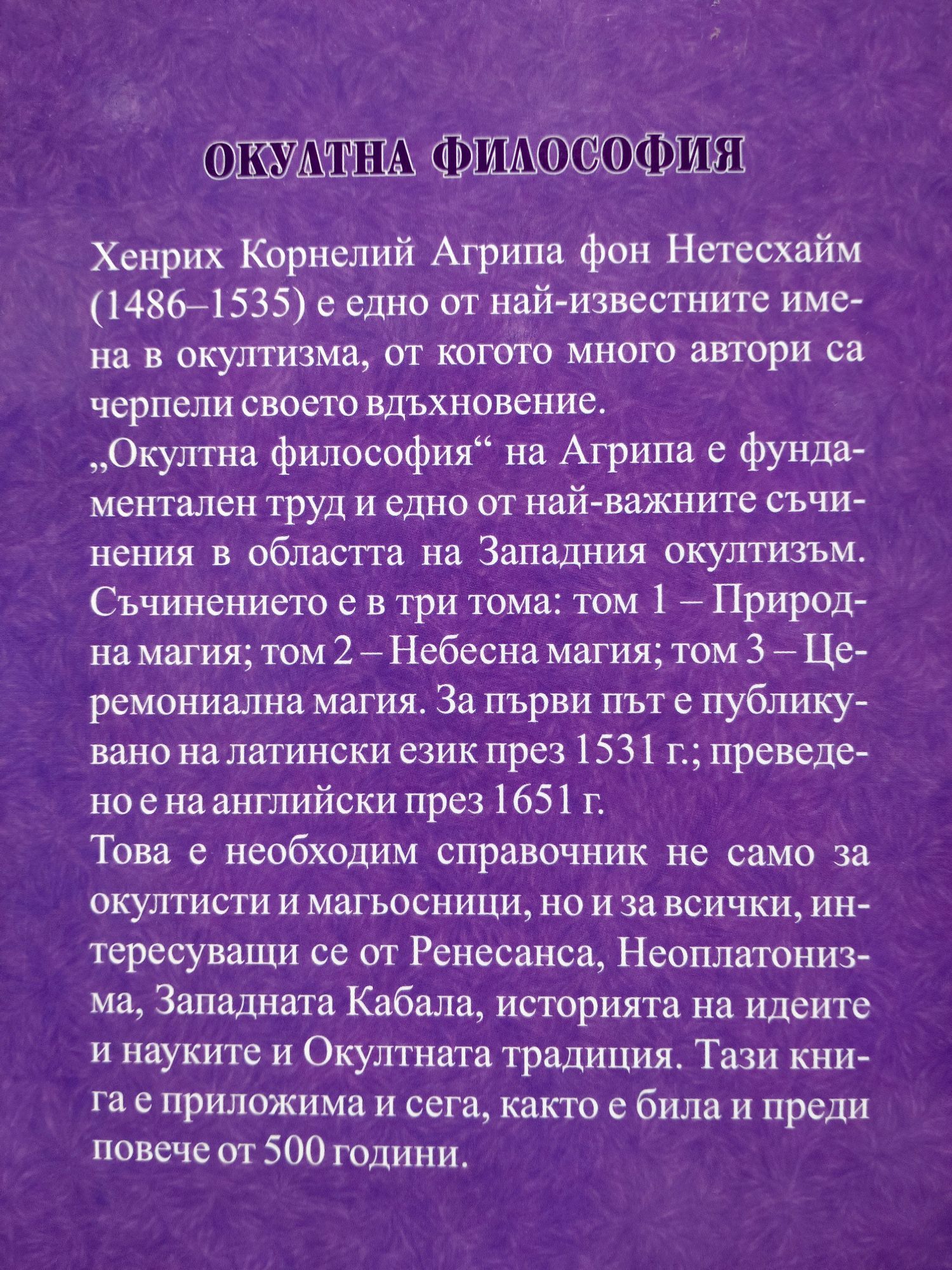 ОКУЛТНА ФИЛОСОФИЯ

Хенрих Корнелий Агрипа фон Нетесхайм (1486–1535) е едно от най-известните имена в окултизма, от когото много автори са черпели своето вдъхновение.

„Окултна философия“ на Агрипа е фундаментален труд и едно от най-важните съчинения в областта на Западния окултизъм. Съчинението е в три тома: том 1 – Природна магия; том 2 – Небесна магия; том 3 – Церемониална магия. За първи път е публикувано на латински език през 1531 г.; преведено е на английски през 1651 г.

Това е необходим справочник не само за окултисти и магьосници, но и за всички, интересуващи се от Ренесанса, Неоплатонизма, Западната Кабала, историята на идеите и науките и Окултната традиция. Тази книга е приложима и сега, както е била и преди повече от 500 години.